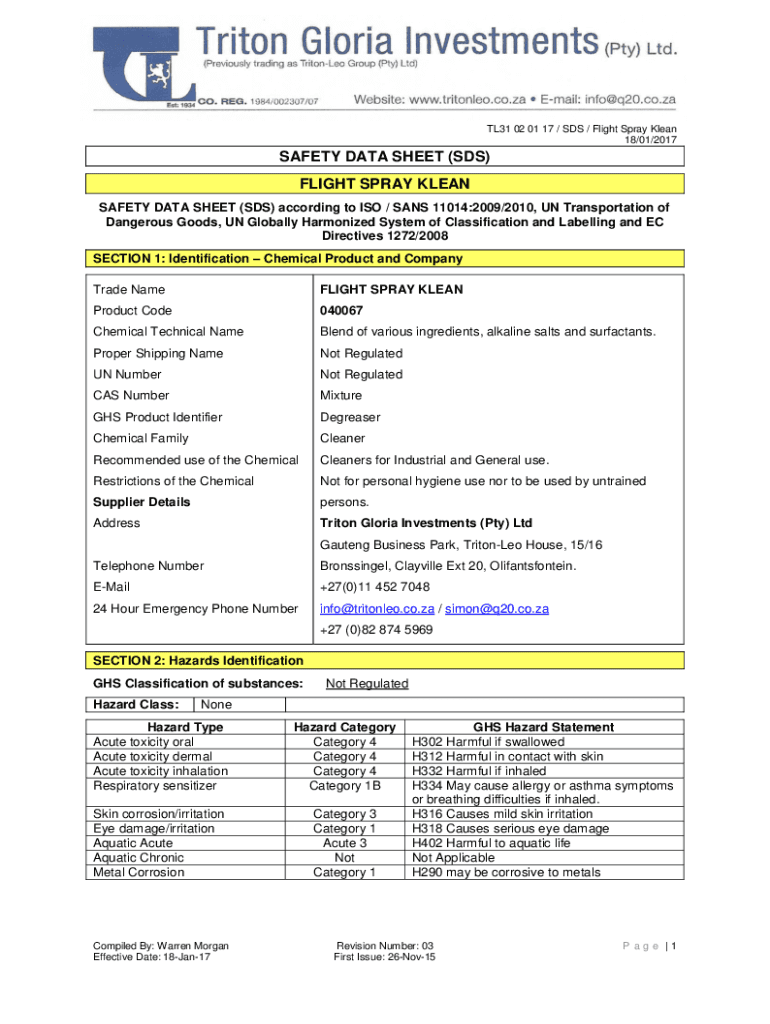 Triton Gloria Investments (Pty) Ltd.
(Previously trading as Triton-Leo Group (Pty) Ltd)
Est: 1934 CO. REG. 1984/002307/07
Website: www.tritonleo.co.za • E-mail: info@q20.co.za

TL31 02 01 17 / SDS / Flight Spray Klean
18/01/2017

SAFETY DATA SHEET (SDS)

FLIGHT SPRAY KLEAN

SAFETY DATA SHEET (SDS) according to ISO / SANS 11014:2009/2010, UN Transportation of Dangerous Goods, UN Globally Harmonized System of Classification and Labelling and EC Directives 1272/2008

SECTION 1: Identification – Chemical Product and Company

| | |
|---|---|
| Trade Name | FLIGHT SPRAY KLEAN |
| Product Code | 040067 |
| Chemical Technical Name | Blend of various ingredients, alkaline salts and surfactants. |
| Proper Shipping Name | Not Regulated |
| UN Number | Not Regulated |
| CAS Number | Mixture |
| GHS Product Identifier | Degreaser |
| Chemical Family | Cleaner |
| Recommended use of the Chemical | Cleaners for Industrial and General use. |
| Restrictions of the Chemical | Not for personal hygiene use nor to be used by untrained |
| Supplier Details | persons. |
| Address | Triton Gloria Investments (Pty) Ltd |
| | Gauteng Business Park, Triton-Leo House, 15/16 |
| Telephone Number | Bronssingel, Clayville Ext 20, Olifantsfontein. |
| E-Mail | +27(0)11 452 7048 |
| 24 Hour Emergency Phone Number | info@tritonleo.co.za / simon@q20.co.za |
| | +27 (0)82 874 5969 |

SECTION 2: Hazards Identification

GHS Classification of substances: Not Regulated

Hazard Class: None

| Hazard Type | Hazard Category | GHS Hazard Statement |
|---|---|---|
| Acute toxicity oral | Category 4 | H302 Harmful if swallowed |
| Acute toxicity dermal | Category 4 | H312 Harmful in contact with skin |
| Acute toxicity inhalation | Category 4 | H332 Harmful if inhaled |
| Respiratory sensitizer | Category 1B | H334 May cause allergy or asthma symptoms or breathing difficulties if inhaled. |
| Skin corrosion/irritation | Category 3 | H316 Causes mild skin irritation |
| Eye damage/irritation | Category 1 | H318 Causes serious eye damage |
| Aquatic Acute | Acute 3 | H402 Harmful to aquatic life |
| Aquatic Chronic | Not | Not Applicable |
| Metal Corrosion | Category 1 | H290 may be corrosive to metals |

Compiled By: Warren Morgan
Effective Date: 18-Jan-17

Revision Number: 03
First Issue: 26-Nov-15

P a g e | 1